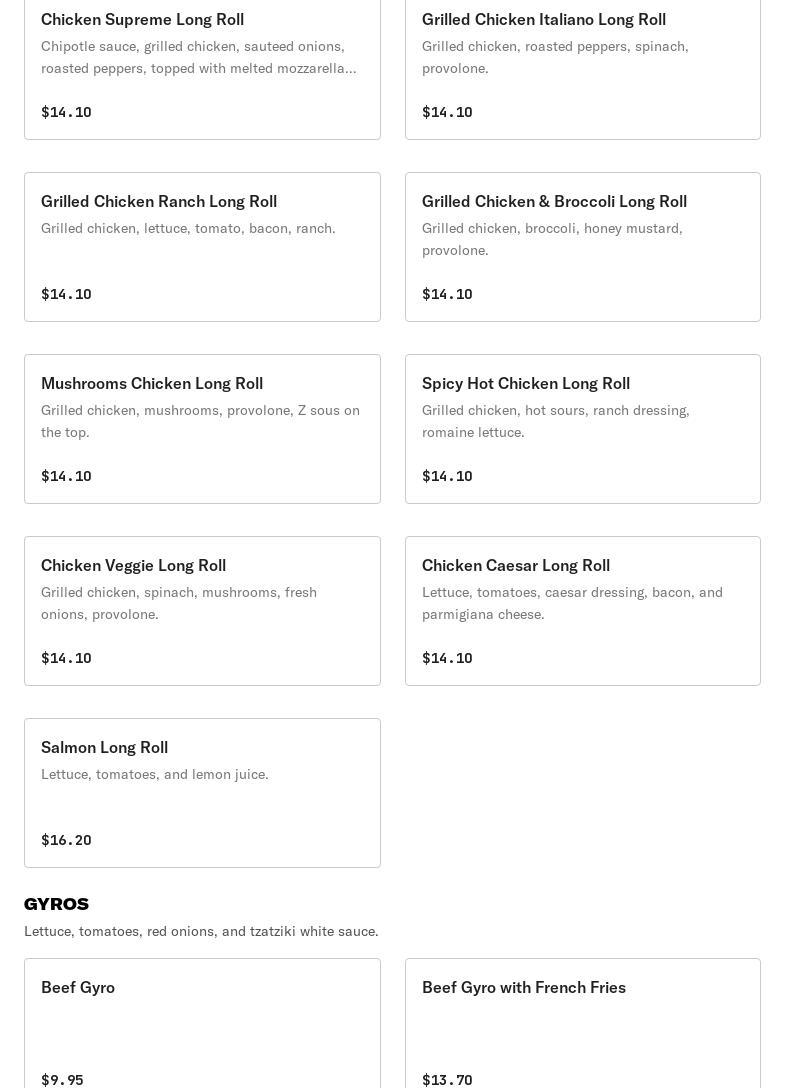 Chicken Supreme Long Roll
Chipotle sauce, grilled chicken, sauteed onions, roasted peppers, topped with melted mozzarella...

$14.10

Grilled Chicken Italiano Long Roll
Grilled chicken, roasted peppers, spinach, provolone.

$14.10

Grilled Chicken Ranch Long Roll
Grilled chicken, lettuce, tomato, bacon, ranch.

$14.10

Grilled Chicken & Broccoli Long Roll
Grilled chicken, broccoli, honey mustard, provolone.

$14.10

Mushrooms Chicken Long Roll
Grilled chicken, mushrooms, provolone, Z sous on the top.

$14.10

Spicy Hot Chicken Long Roll
Grilled chicken, hot sours, ranch dressing, romaine lettuce.

$14.10

Chicken Veggie Long Roll
Grilled chicken, spinach, mushrooms, fresh onions, provolone.

$14.10

Chicken Caesar Long Roll
Lettuce, tomatoes, caesar dressing, bacon, and parmigiana cheese.

$14.10

Salmon Long Roll
Lettuce, tomatoes, and lemon juice.

$16.20

GYROS
Lettuce, tomatoes, red onions, and tzatziki white sauce.

Beef Gyro

$9.95

Beef Gyro with French Fries

$13.70